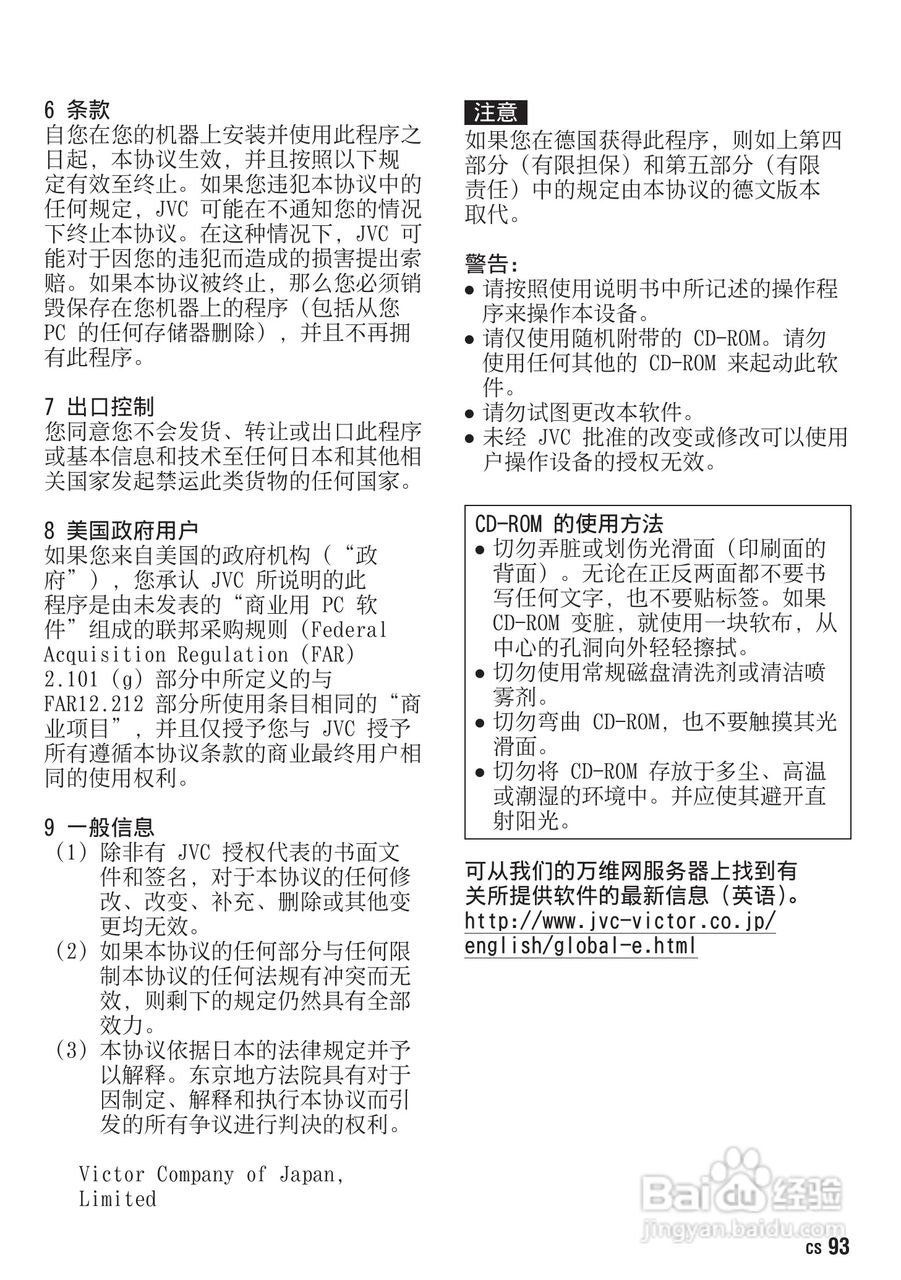 6 条款
自您在您的机器上安装并使用此程序之日起，本协议生效，并且按照以下规定有效至终止。如果您违犯本协议中的任何规定，JVC 可能在不通知您的情况下终止本协议。在这种情况下，JVC 可能对于因您的违犯而造成的损害提出索赔。如果本协议被终止，那么您必须销毁保存在您机器上的程序（包括从您 PC 的任何存储器删除），并且不再拥有此程序。

7 出口控制
您同意您不会发货、转让或出口此程序或基本信息和技术至任何日本和其他相关国家发起禁运此类货物的任何国家。

8 美国政府用户
如果您来自美国的政府机构（“政府”），您承认 JVC 所说明的此程序是由未发表的“商业用 PC 软件”组成的联邦采购规则（Federal Acquisition Regulation (FAR) 2.101 (g) 部分中所定义的与 FAR12.212 部分所使用条目相同的“商业项目”，并且仅授予您与 JVC 授予所有遵循本协议条款的商业最终用户相同的使用权利。

9 一般信息
(1) 除非有 JVC 授权代表的书面文件和签名，对于本协议的任何修改、改变、补充、删除或其他变更均无效。
(2) 如果本协议的任何部分与任何限制本协议的任何法规有冲突而无效，则剩下的规定仍然具有全部效力。
(3) 本协议依据日本的法律规定并予以解释。东京地方法院具有对于因制定、解释和执行本协议而引发的所有争议进行判决的权利。

Victor Company of Japan, Limited

注意
如果您在德国获得此程序，则如上第四部分（有限担保）和第五部分（有限责任）中的规定由本协议的德文版本取代。

警告：
● 请按照使用说明书中所记述的操作程序来操作本设备。
● 请仅使用随机附带的 CD-ROM。请勿使用任何其他的 CD-ROM 来起动此软件。
● 请勿试图更改本软件。
● 未经 JVC 批准的改变或修改可以使用户操作设备的授权无效。

CD-ROM 的使用方法
● 切勿弄脏或划伤光滑面（印刷面的背面）。无论在正反两面都不要书写任何文字，也不要贴标签。如果 CD-ROM 变脏，就使用一块软布，从中心的孔洞向外轻轻擦拭。
● 切勿使用常规磁盘清洗剂或清洁喷雾剂。
● 切勿弯曲 CD-ROM，也不要触摸其光滑面。
● 切勿将 CD-ROM 存放于多尘、高温或潮湿的环境中。并应使其避开直射阳光。

可从我们的万维网服务器上找到有关所提供软件的最新信息（英语）。
http://www.jvc-victor.co.jp/english/global-e.html

Baidu 经验
jingyan.baidu.com

CS 93